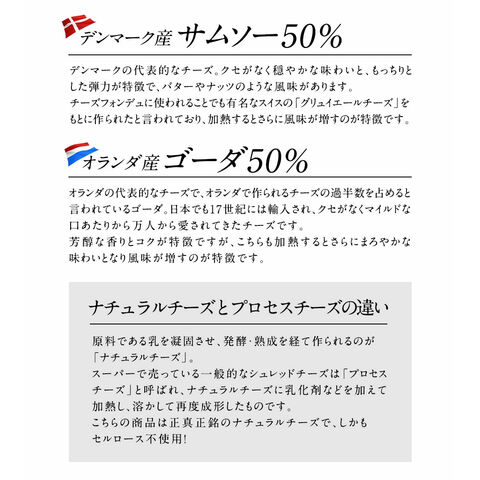 デンマーク産 サムソー50%

デンマークの代表的なチーズ。クセがなく穏やかな味わいと、もっちりとした弾力が特徴で、バターやナッツのような風味があります。
チーズフォンデュに使われることでも有名なスイスの「グリュイエールチーズ」をもとに作られたと言われており、加熱するとさらに風味が増すのが特徴です。

オランダ産 ゴーダ50%

オランダの代表的なチーズで、オランダで作られるチーズの過半数を占めると言われているゴーダ。日本でも17世紀には輸入され、クセがなくマイルドな口あたりから万人から愛されてきたチーズです。
芳醇な香りとコクが特徴ですが、こちらも加熱するとさらにまろやかな味わいとなり風味が増すのが特徴です。

ナチュラルチーズとプロセスチーズの違い

原料である乳を凝固させ、発酵・熟成を経て作られるのが「ナチュラルチーズ」。
スーパーで売っている一般的なシュレッドチーズは「プロセスチーズ」と呼ばれ、ナチュラルチーズに乳化剤などを加えて加熱し、溶かして再度成形したものです。
こちらの商品は正真正銘のナチュラルチーズで、しかもセルロース不使用!